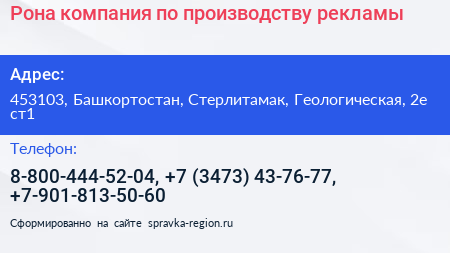 Рона компания по производству рекламы

Адрес:

453103, Башкортостан, Стерлитамак, Геологическая, 2е ст1

Телефон:

8-800-444-52-04, +7 (3473) 43-76-77, +7-901-813-50-60

Сформированно на сайте spravka-region.ru